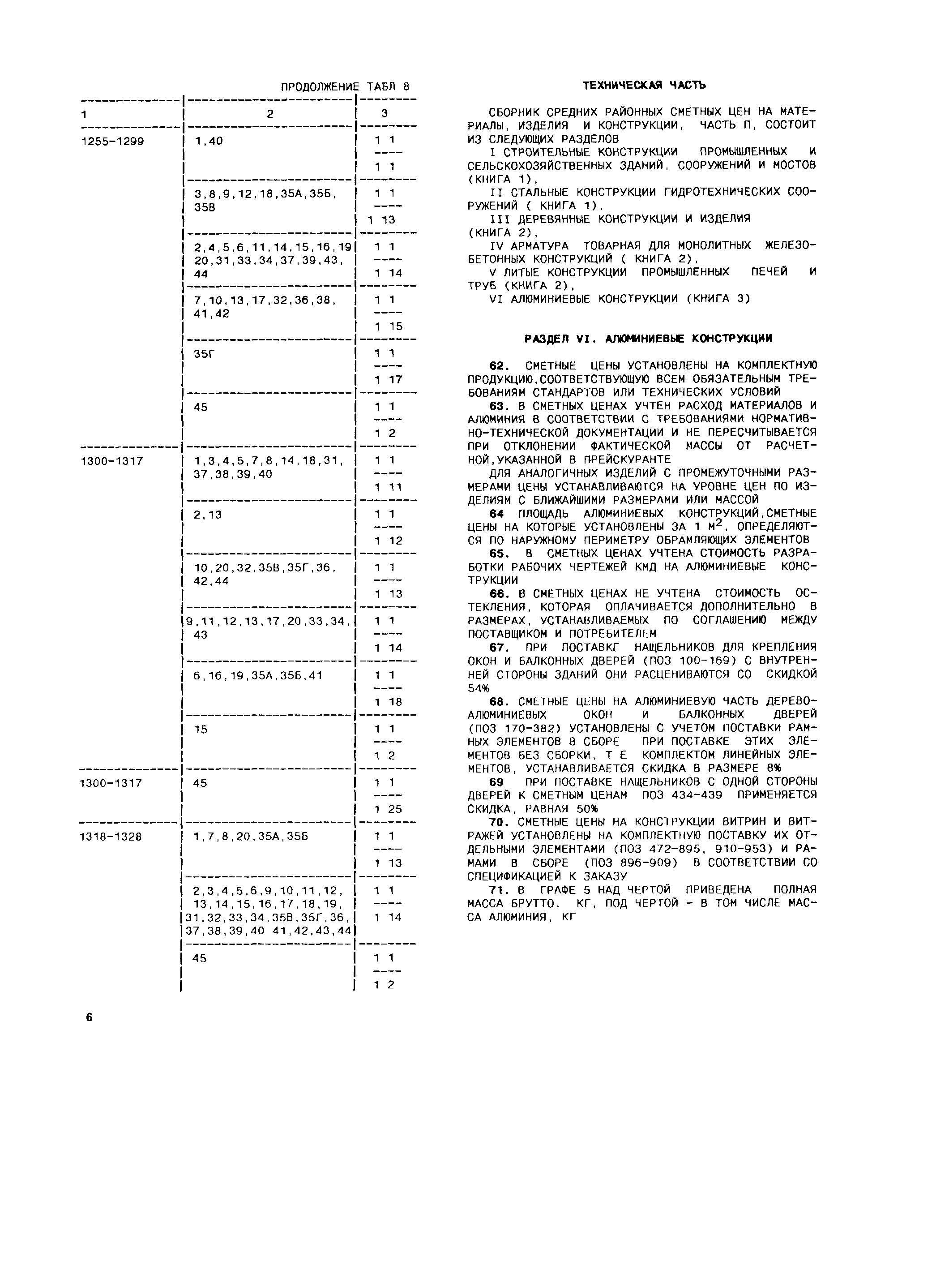 ПРОДОЛЖЕНИЕ ТАБЛ 8

| 1 | 2 | 3 |
|---|---|---|
| 1255-1299 | 1,40 | $\frac{1\ 1}{1\ 1}$ |
| | 3,8,9,12,18,35А,35Б, 35В | $\frac{1\ 1}{1\ 13}$ |
| | 2,4,5,6,11,14,15,16,19 20,31,33,34,37,39,43, 44 | $\frac{1\ 1}{1\ 14}$ |
| | 7,10,13,17,32,36,38, 41,42 | $\frac{1\ 1}{1\ 15}$ |
| | 35Г | $\frac{1\ 1}{1\ 17}$ |
| | 45 | $\frac{1\ 1}{1\ 2}$ |
| 1300-1317 | 1,3,4,5,7,8,14,18,31, 37,38,39,40 | $\frac{1\ 1}{1\ 11}$ |
| | 2,13 | $\frac{1\ 1}{1\ 12}$ |
| | 10,20,32,35В,35Г,36, 42,44 | $\frac{1\ 1}{1\ 13}$ |
| | 9,11,12,13,17,20,33,34, 43 | $\frac{1\ 1}{1\ 14}$ |
| | 6,16,19,35А,35Б,41 | $\frac{1\ 1}{1\ 18}$ |
| | 15 | $\frac{1\ 1}{1\ 2}$ |
| 1300-1317 | 45 | $\frac{1\ 1}{1\ 25}$ |
| 1318-1328 | 1,7,8,20,35А,35Б | $\frac{1\ 1}{1\ 13}$ |
| | 2,3,4,5,6,9,10,11,12, 13,14,15,16,17,18,19, 31,32,33,34,35В,35Г,36, 37,38,39,40 41,42,43,44 | $\frac{1\ 1}{1\ 14}$ |
| | 45 | $\frac{1\ 1}{1\ 2}$ |

6

ТЕХНИЧЕСКАЯ ЧАСТЬ

СБОРНИК СРЕДНИХ РАЙОННЫХ СМЕТНЫХ ЦЕН НА МАТЕРИАЛЫ, ИЗДЕЛИЯ И КОНСТРУКЦИИ, ЧАСТЬ П, СОСТОИТ ИЗ СЛЕДУЮЩИХ РАЗДЕЛОВ
I СТРОИТЕЛЬНЫЕ КОНСТРУКЦИИ ПРОМЫШЛЕННЫХ И СЕЛЬСКОХОЗЯЙСТВЕННЫХ ЗДАНИЙ, СООРУЖЕНИЙ И МОСТОВ (КНИГА 1),
II СТАЛЬНЫЕ КОНСТРУКЦИИ ГИДРОТЕХНИЧЕСКИХ СООРУЖЕНИЙ ( КНИГА 1),
III ДЕРЕВЯННЫЕ КОНСТРУКЦИИ И ИЗДЕЛИЯ (КНИГА 2),
IV АРМАТУРА ТОВАРНАЯ ДЛЯ МОНОЛИТНЫХ ЖЕЛЕЗОБЕТОННЫХ КОНСТРУКЦИЙ ( КНИГА 2),
V ЛИТЫЕ КОНСТРУКЦИИ ПРОМЫШЛЕННЫХ ПЕЧЕЙ И ТРУБ (КНИГА 2),
VI АЛЮМИНИЕВЫЕ КОНСТРУКЦИИ (КНИГА 3)

РАЗДЕЛ VI. АЛЮМИНИЕВЫЕ КОНСТРУКЦИИ

62. СМЕТНЫЕ ЦЕНЫ УСТАНОВЛЕНЫ НА КОМПЛЕКТНУЮ ПРОДУКЦИЮ,СООТВЕТСТВУЮЩУЮ ВСЕМ ОБЯЗАТЕЛЬНЫМ ТРЕБОВАНИЯМ СТАНДАРТОВ ИЛИ ТЕХНИЧЕСКИХ УСЛОВИЙ
63. В СМЕТНЫХ ЦЕНАХ УЧТЕН РАСХОД МАТЕРИАЛОВ И АЛЮМИНИЯ В СООТВЕТСТВИИ С ТРЕБОВАНИЯМИ НОРМАТИВНО-ТЕХНИЧЕСКОЙ ДОКУМЕНТАЦИИ И НЕ ПЕРЕСЧИТЫВАЕТСЯ ПРИ ОТКЛОНЕНИИ ФАКТИЧЕСКОЙ МАССЫ ОТ РАСЧЕТНОЙ,УКАЗАННОЙ В ПРЕЙСКУРАНТЕ
ДЛЯ АНАЛОГИЧНЫХ ИЗДЕЛИЙ С ПРОМЕЖУТОЧНЫМИ РАЗМЕРАМИ ЦЕНЫ УСТАНАВЛИВАЮТСЯ НА УРОВНЕ ЦЕН ПО ИЗДЕЛИЯМ С БЛИЖАЙШИМИ РАЗМЕРАМИ ИЛИ МАССОЙ
64 ПЛОЩАДЬ АЛЮМИНИЕВЫХ КОНСТРУКЦИЙ,СМЕТНЫЕ ЦЕНЫ НА КОТОРЫЕ УСТАНОВЛЕНЫ ЗА 1 $М^2$, ОПРЕДЕЛЯЮТСЯ ПО НАРУЖНОМУ ПЕРИМЕТРУ ОБРАМЛЯЮЩИХ ЭЛЕМЕНТОВ
65. В СМЕТНЫХ ЦЕНАХ УЧТЕНА СТОИМОСТЬ РАЗРАБОТКИ РАБОЧИХ ЧЕРТЕЖЕЙ КМД НА АЛЮМИНИЕВЫЕ КОНСТРУКЦИИ
66. В СМЕТНЫХ ЦЕНАХ НЕ УЧТЕНА СТОИМОСТЬ ОСТЕКЛЕНИЯ, КОТОРАЯ ОПЛАЧИВАЕТСЯ ДОПОЛНИТЕЛЬНО В РАЗМЕРАХ, УСТАНАВЛИВАЕМЫХ ПО СОГЛАШЕНИЮ МЕЖДУ ПОСТАВЩИКОМ И ПОТРЕБИТЕЛЕМ
67. ПРИ ПОСТАВКЕ НАЩЕЛЬНИКОВ ДЛЯ КРЕПЛЕНИЯ ОКОН И БАЛКОННЫХ ДВЕРЕЙ (ПОЗ 100-169) С ВНУТРЕННЕЙ СТОРОНЫ ЗДАНИЙ ОНИ РАСЦЕНИВАЮТСЯ СО СКИДКОЙ 54%
68. СМЕТНЫЕ ЦЕНЫ НА АЛЮМИНИЕВУЮ ЧАСТЬ ДЕРЕВОАЛЮМИНИЕВЫХ ОКОН И БАЛКОННЫХ ДВЕРЕЙ (ПОЗ 170-382) УСТАНОВЛЕНЫ С УЧЕТОМ ПОСТАВКИ РАМНЫХ ЭЛЕМЕНТОВ В СБОРЕ ПРИ ПОСТАВКЕ ЭТИХ ЭЛЕМЕНТОВ БЕЗ СБОРКИ, Т Е КОМПЛЕКТОМ ЛИНЕЙНЫХ ЭЛЕМЕНТОВ, УСТАНАВЛИВАЕТСЯ СКИДКА В РАЗМЕРЕ 8%
69 ПРИ ПОСТАВКЕ НАЩЕЛЬНИКОВ С ОДНОЙ СТОРОНЫ ДВЕРЕЙ К СМЕТНЫМ ЦЕНАМ ПОЗ 434-439 ПРИМЕНЯЕТСЯ СКИДКА, РАВНАЯ 50%
70. СМЕТНЫЕ ЦЕНЫ НА КОНСТРУКЦИИ ВИТРИН И ВИТРАЖЕЙ УСТАНОВЛЕНЫ НА КОМПЛЕКТНУЮ ПОСТАВКУ ИХ ОТДЕЛЬНЫМИ ЭЛЕМЕНТАМИ (ПОЗ 472-895, 910-953) И РАМАМИ В СБОРЕ (ПОЗ 896-909) В СООТВЕТСТВИИ СО СПЕЦИФИКАЦИЕЙ К ЗАКАЗУ
71. В ГРАФЕ 5 НАД ЧЕРТОЙ ПРИВЕДЕНА ПОЛНАЯ МАССА БРУТТО, КГ, ПОД ЧЕРТОЙ - В ТОМ ЧИСЛЕ МАССА АЛЮМИНИЯ, КГ